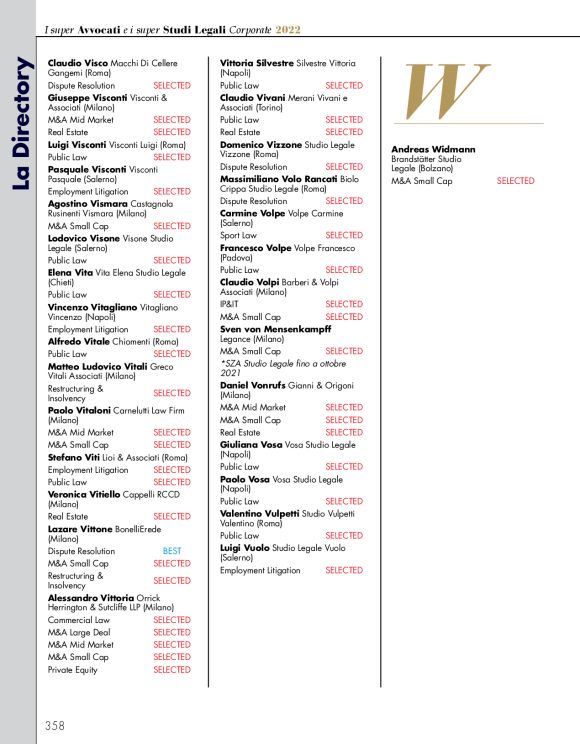 I super Avvocati e i super Studi Legali Corporate 2022

La Directory

Claudio Visco Macchi Di Cellere Gangemi (Roma)
Dispute Resolution SELECTED
Giuseppe Visconti Visconti & Associati (Milano)
M&A Mid Market SELECTED
Real Estate SELECTED
Luigi Visconti Visconti Luigi (Roma)
Public Law SELECTED
Pasquale Visconti Visconti Pasquale (Salerno)
Employment Litigation SELECTED
Agostino Vismara Castagnola Rusinenti Vismara (Milano)
M&A Small Cap SELECTED
Lodovico Visone Visone Studio Legale (Salerno)
Public Law SELECTED
Elena Vita Vita Elena Studio Legale (Chieti)
Public Law SELECTED
Vincenzo Vitagliano Vitagliano Vincenzo (Napoli)
Employment Litigation SELECTED
Alfredo Vitale Chiomenti (Roma)
Public Law SELECTED
Matteo Ludovico Vitali Greco Vitali Associati (Milano)
Restructuring & Insolvency SELECTED
Paolo Vitaloni Carnelutti Law Firm (Milano)
M&A Mid Market SELECTED
M&A Small Cap SELECTED
Stefano Viti Lioi & Associati (Roma)
Employment Litigation SELECTED
Public Law SELECTED
Veronica Vitiello Cappelli RCCD (Milano)
Real Estate SELECTED
Lazare Vittone BonelliErede (Milano)
Dispute Resolution BEST
M&A Small Cap SELECTED
Restructuring & Insolvency SELECTED
Alessandro Vittoria Orrick Herrington & Sutcliffe LLP (Milano)
Commercial Law SELECTED
M&A Large Deal SELECTED
M&A Mid Market SELECTED
M&A Small Cap SELECTED
Private Equity SELECTED

Vittoria Silvestre Silvestre Vittoria (Napoli)
Public Law SELECTED
Claudio Vivani Merani Vivani e Associati (Torino)
Public Law SELECTED
Real Estate SELECTED
Domenico Vizzone Studio Legale Vizzone (Roma)
Dispute Resolution SELECTED
Massimiliano Volo Rancati Biolo Crippa Studio Legale (Roma)
Dispute Resolution SELECTED
Carmine Volpe Volpe Carmine (Salerno)
Sport Law SELECTED
Francesco Volpe Volpe Francesco (Padova)
Public Law SELECTED
Claudio Volpi Barberi & Volpi Associati (Milano)
IP&IT SELECTED
M&A Small Cap SELECTED
Sven von Mensenkampff Legance (Milano)
M&A Small Cap SELECTED
*SZA Studio Legale fino a ottobre 2021
Daniel Vonrufs Gianni & Origoni (Milano)
M&A Mid Market SELECTED
M&A Small Cap SELECTED
Real Estate SELECTED
Giuliana Vosa Vosa Studio Legale (Napoli)
Public Law SELECTED
Paolo Vosa Vosa Studio Legale (Napoli)
Public Law SELECTED
Valentino Vulpetti Studio Vulpetti Valentino (Roma)
Public Law SELECTED
Luigi Vuolo Studio Legale Vuolo (Salerno)
Employment Litigation SELECTED

W

Andreas Widmann Brandstätter Studio Legale (Bolzano)
M&A Small Cap SELECTED

358